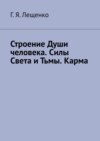 Г. Я. Лещенко

Строение Души человека. Силы Света и Тьмы. Карма